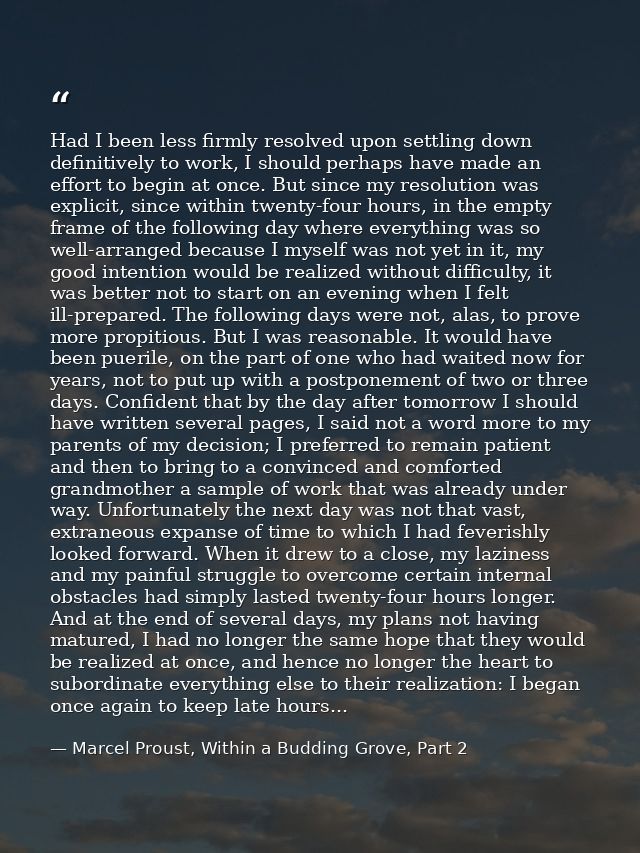 “

Had I been less firmly resolved upon settling down definitively to work, I should perhaps have made an effort to begin at once. But since my resolution was explicit, since within twenty-four hours, in the empty frame of the following day where everything was so well-arranged because I myself was not yet in it, my good intention would be realized without difficulty, it was better not to start on an evening when I felt ill-prepared. The following days were not, alas, to prove more propitious. But I was reasonable. It would have been puerile, on the part of one who had waited now for years, not to put up with a postponement of two or three days. Confident that by the day after tomorrow I should have written several pages, I said not a word more to my parents of my decision; I preferred to remain patient and then to bring to a convinced and comforted grandmother a sample of work that was already under way. Unfortunately the next day was not that vast, extraneous expanse of time to which I had feverishly looked forward. When it drew to a close, my laziness and my painful struggle to overcome certain internal obstacles had simply lasted twenty-four hours longer. And at the end of several days, my plans not having matured, I had no longer the same hope that they would be realized at once, and hence no longer the heart to subordinate everything else to their realization: I began once again to keep late hours...

— Marcel Proust, Within a Budding Grove, Part 2